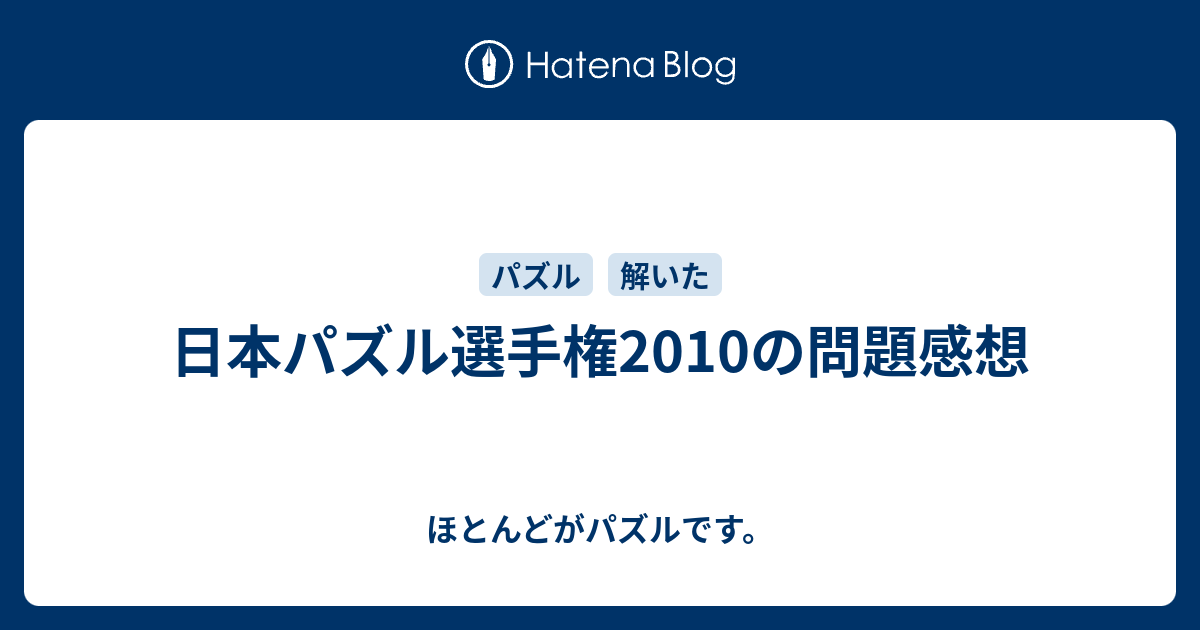 Hatena Blog

パズル

解いた

日本パズル選手権2010の問題感想

ほとんどがパズルです。